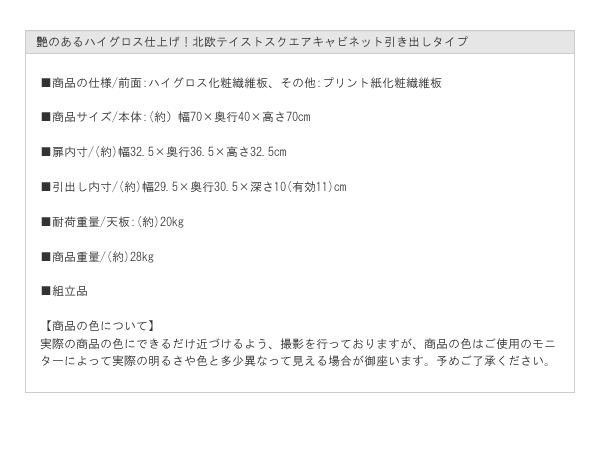 艶のあるハイグロス仕上げ！北欧テイストスクエアキャビネット引き出しタイプ

■商品の仕様/前面:ハイグロス化粧繊維板、その他:プリント紙化粧繊維板

■商品サイズ/本体:(約) 幅70×奥行40×高さ70cm

■扉内寸/(約)幅32.5×奥行36.5×高さ32.5cm

■引出し内寸/(約)幅29.5×奥行30.5×深さ10(有効11)cm

■耐荷重量/天板:(約)20kg

■商品重量/(約)28kg

■組立品

【商品の色について】
実際の商品の色にできるだけ近づけるよう、撮影を行っておりますが、商品の色はご使用のモニターによって実際の明るさや色と多少異なって見える場合が御座います。予めご了承ください。